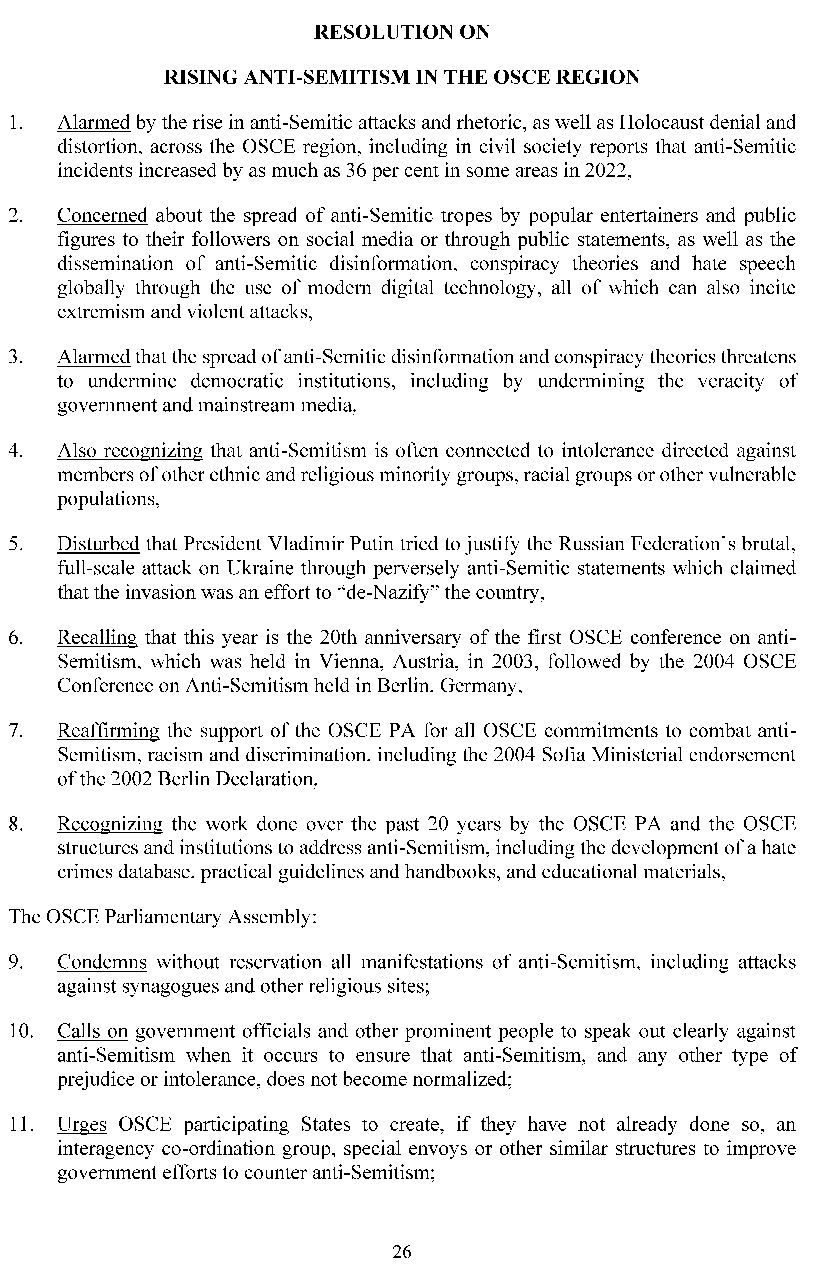 RESOLUTION ON

RISING ANTI-SEMITISM IN THE OSCE REGION

1. Alarmed by the rise in anti-Semitic attacks and rhetoric, as well as Holocaust denial and distortion, across the OSCE region, including in civil society reports that anti-Semitic incidents increased by as much as 36 per cent in some areas in 2022,

2. Concerned about the spread of anti-Semitic tropes by popular entertainers and public figures to their followers on social media or through public statements, as well as the dissemination of anti-Semitic disinformation, conspiracy theories and hate speech globally through the use of modern digital technology, all of which can also incite extremism and violent attacks,

3. Alarmed that the spread of anti-Semitic disinformation and conspiracy theories threatens to undermine democratic institutions, including by undermining the veracity of government and mainstream media,

4. Also recognizing that anti-Semitism is often connected to intolerance directed against members of other ethnic and religious minority groups, racial groups or other vulnerable populations,

5. Disturbed that President Vladimir Putin tried to justify the Russian Federation's brutal, full-scale attack on Ukraine through perversely anti-Semitic statements which claimed that the invasion was an effort to "de-Nazify" the country,

6. Recalling that this year is the 20th anniversary of the first OSCE conference on anti-Semitism, which was held in Vienna, Austria, in 2003, followed by the 2004 OSCE Conference on Anti-Semitism held in Berlin, Germany,

7. Reaffirming the support of the OSCE PA for all OSCE commitments to combat anti-Semitism, racism and discrimination, including the 2004 Sofia Ministerial endorsement of the 2002 Berlin Declaration,

8. Recognizing the work done over the past 20 years by the OSCE PA and the OSCE structures and institutions to address anti-Semitism, including the development of a hate crimes database, practical guidelines and handbooks, and educational materials,

The OSCE Parliamentary Assembly:

9. Condemns without reservation all manifestations of anti-Semitism, including attacks against synagogues and other religious sites;

10. Calls on government officials and other prominent people to speak out clearly against anti-Semitism when it occurs to ensure that anti-Semitism, and any other type of prejudice or intolerance, does not become normalized;

11. Urges OSCE participating States to create, if they have not already done so, an interagency co-ordination group, special envoys or other similar structures to improve government efforts to counter anti-Semitism;

26